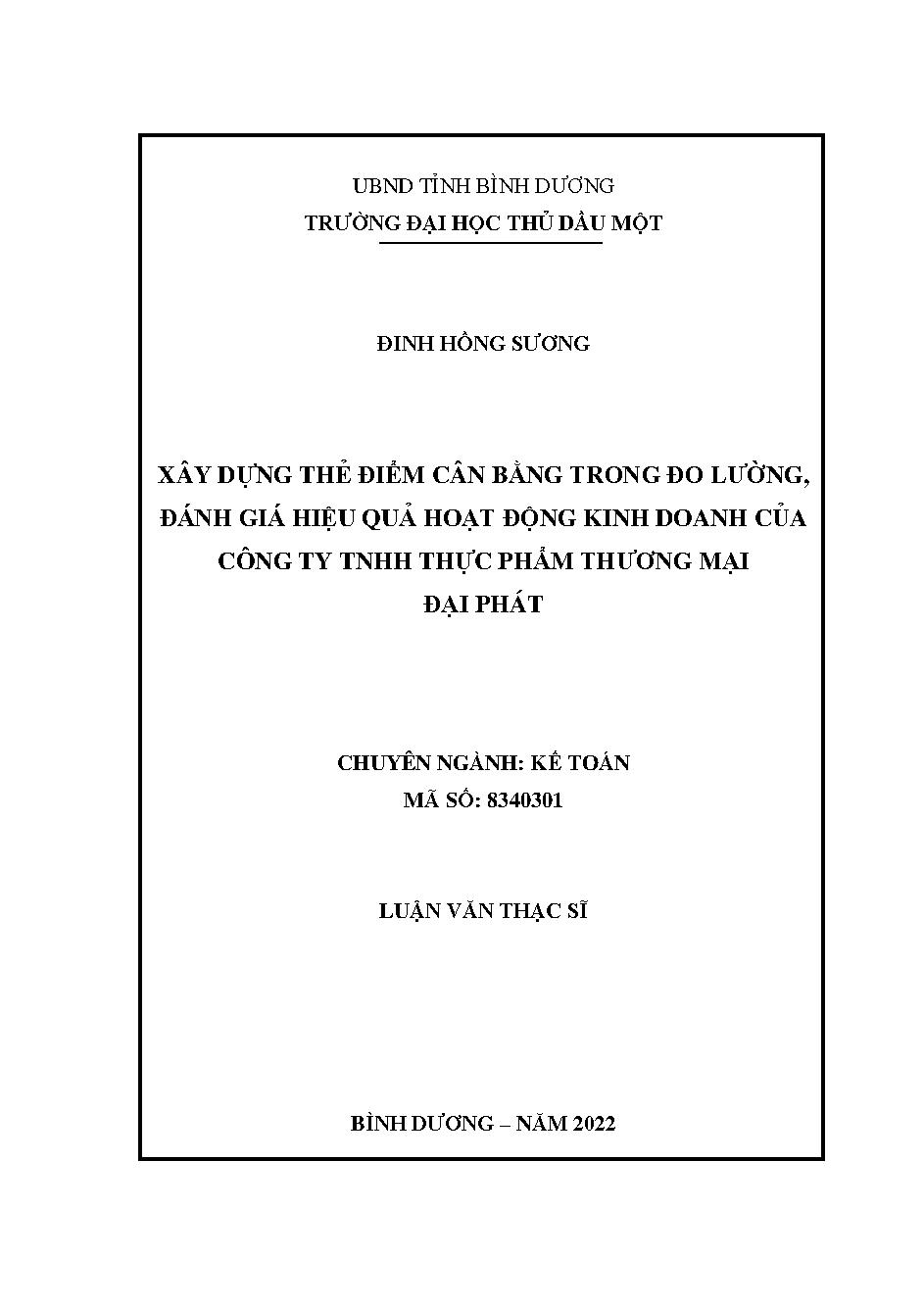 UBND TỈNH BÌNH DƯƠNG
TRƯỜNG ĐẠI HỌC THỦ DẦU MỘT

ĐINH HỒNG SƯƠNG

XÂY DỰNG THẺ ĐIỂM CÂN BẰNG TRONG ĐO LƯỜNG, ĐÁNH GIÁ HIỆU QUẢ HOẠT ĐỘNG KINH DOANH CỦA CÔNG TY TNHH THỰC PHẨM THƯƠNG MẠI ĐẠI PHÁT

CHUYÊN NGÀNH: KẾ TOÁN
MÃ SỐ: 8340301

LUẬN VĂN THẠC SĨ

BÌNH DƯƠNG – NĂM 2022